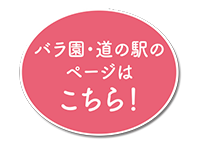 バラ園・道の駅の
ページは
こちら!